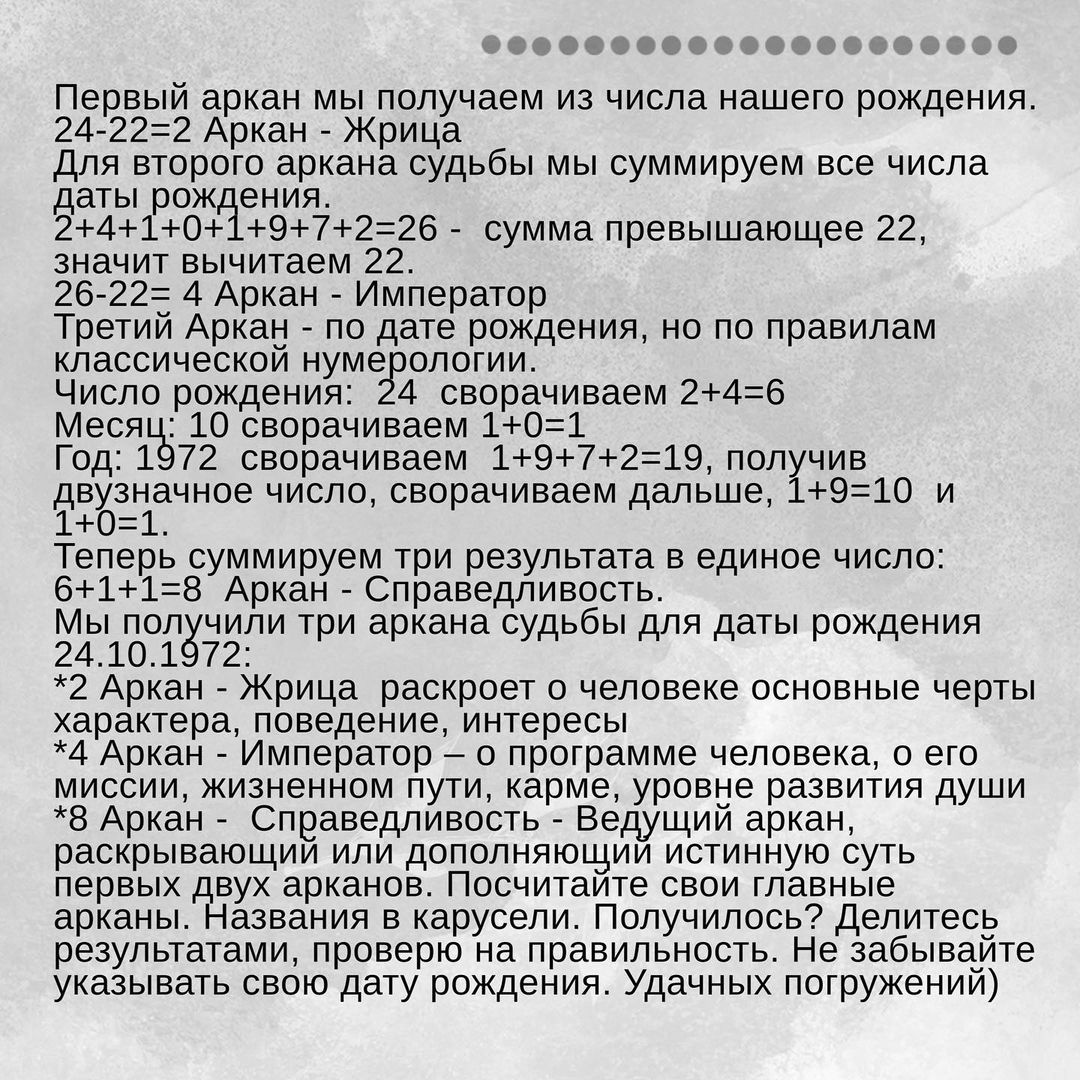 Первый аркан мы получаем из числа нашего рождения.
24-22=2 Аркан - Жрица
Для второго аркана судьбы мы суммируем все числа даты рождения.
2+4+1+0+1+9+7+2=26 - сумма превышающее 22, значит вычитаем 22.
26-22= 4 Аркан - Император
Третий Аркан - по дате рождения, но по правилам классической нумерологии.
Число рождения: 24 сворачиваем 2+4=6
Месяц: 10 сворачиваем 1+0=1
Год: 1972 сворачиваем 1+9+7+2=19, получив двузначное число, сворачиваем дальше, 1+9=10 и 1+0=1.
Теперь суммируем три результата в единое число: 6+1+1=8 Аркан - Справедливость.
Мы получили три аркана судьбы для даты рождения 24.10.1972:
*2 Аркан - Жрица раскроет о человеке основные черты характера, поведение, интересы
*4 Аркан - Император – о программе человека, о его миссии, жизненном пути, карме, уровне развития души
*8 Аркан - Справедливость - Ведущий аркан, раскрывающий или дополняющий истинную суть первых двух арканов. Посчитайте свои главные арканы. Названия в карусели. Получилось? Делитесь результатами, проверю на правильность. Не забывайте указывать свою дату рождения. Удачных погружений)